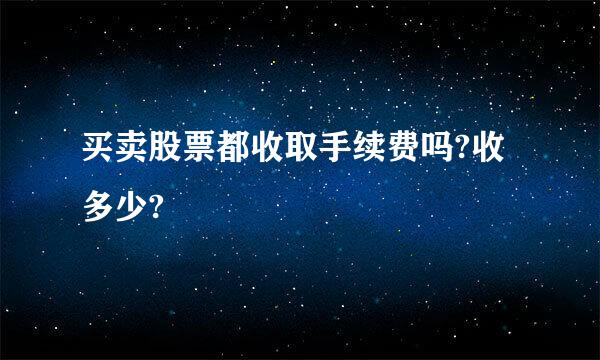 买卖股票都收取手续费吗?收多少?